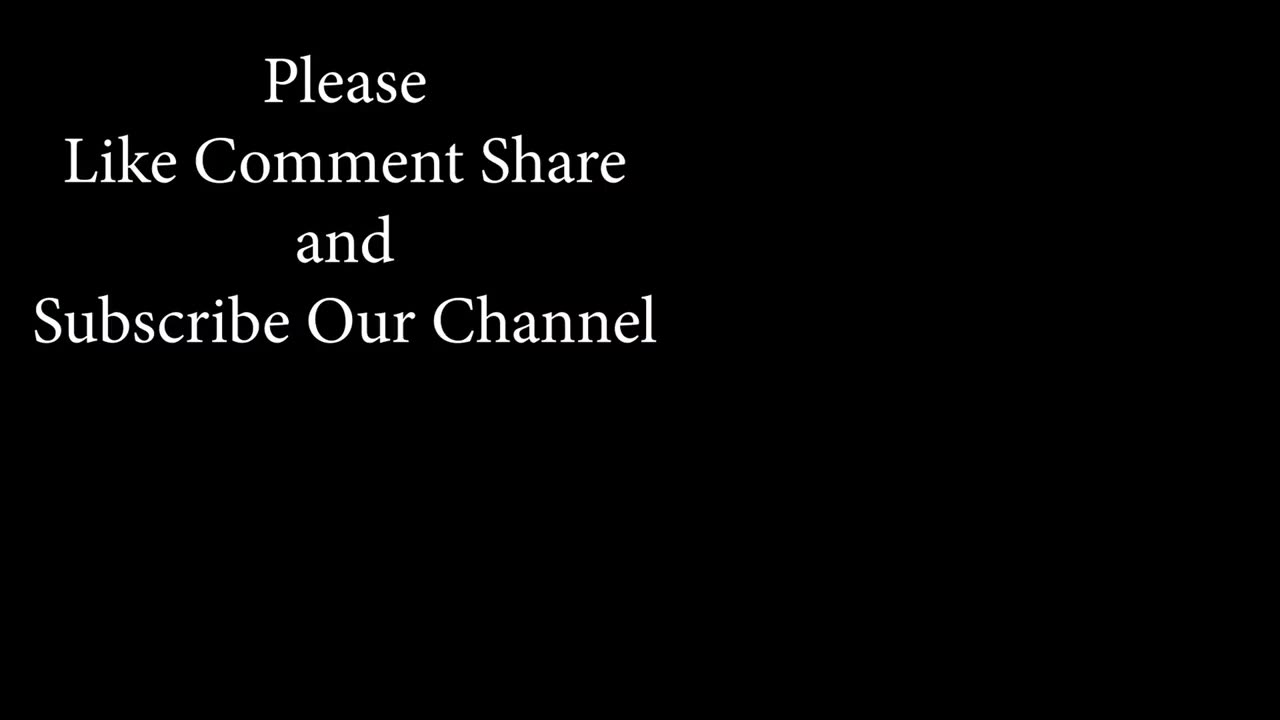 Please
Like Comment Share
and
Subscribe Our Channel